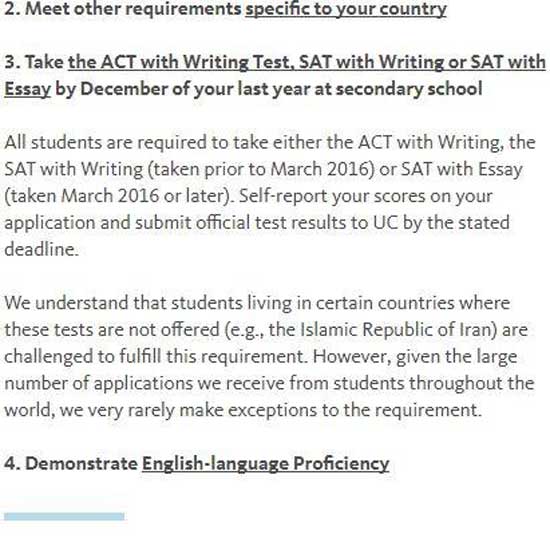 2. Meet other requirements specific to your country

3. Take the ACT with Writing Test, SAT with Writing or SAT with Essay by December of your last year at secondary school

All students are required to take either the ACT with Writing, the SAT with Writing (taken prior to March 2016) or SAT with Essay (taken March 2016 or later). Self-report your scores on your application and submit official test results to UC by the stated deadline.

We understand that students living in certain countries where these tests are not offered (e.g., the Islamic Republic of Iran) are challenged to fulfill this requirement. However, given the large number of applications we receive from students throughout the world, we very rarely make exceptions to the requirement.

4. Demonstrate English-language Proficiency